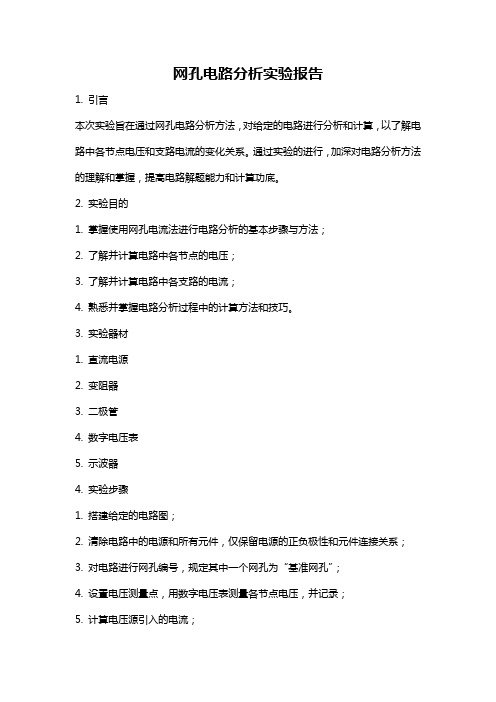 网孔电路分析实验报告

1. 引言

本次实验旨在通过网孔电路分析方法，对给定的电路进行分析和计算，以了解电路中各节点电压和支路电流的变化关系。通过实验的进行，加深对电路分析方法的理解和掌握，提高电路解题能力和计算功底。

2. 实验目的

1. 掌握使用网孔电流法进行电路分析的基本步骤与方法；

2. 了解并计算电路中各节点的电压；

3. 了解并计算电路中各支路的电流；

4. 熟悉并掌握电路分析过程中的计算方法和技巧。

3. 实验器材

1. 直流电源

2. 变阻器

3. 二极管

4. 数字电压表

5. 示波器

4. 实验步骤

1. 搭建给定的电路图；

2. 清除电路中的电源和所有元件，仅保留电源的正负极性和元件连接关系；

3. 对电路进行网孔编号，规定其中一个网孔为“基准网孔”；

4. 设置电压测量点，用数字电压表测量各节点电压，并记录；

5. 计算电压源引入的电流；